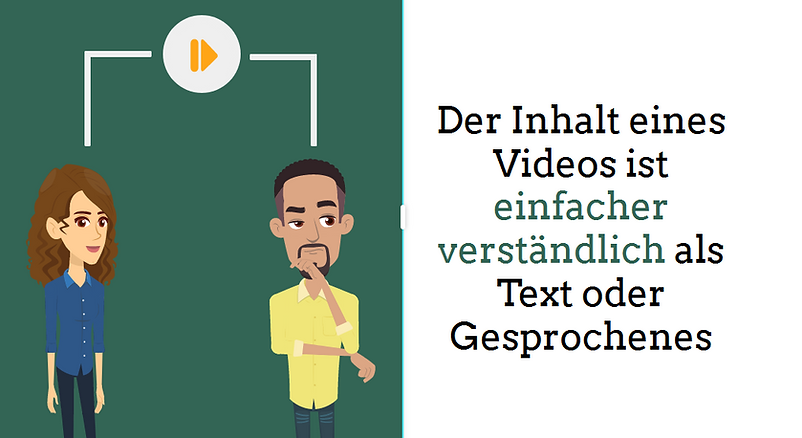 Der Inhalt eines Videos ist einfacher verständlich als Text oder Gesprochenes